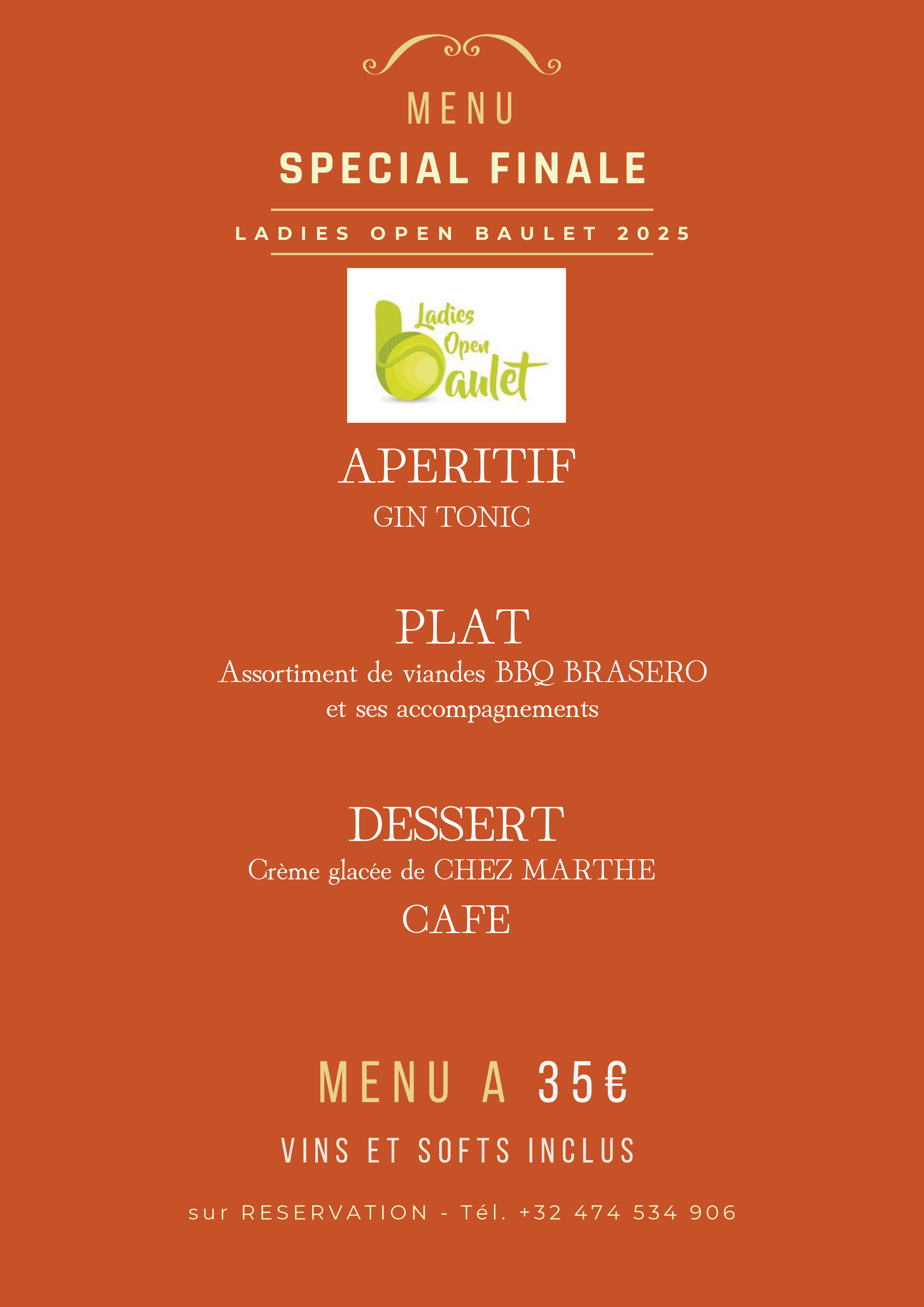 MENU
SPECIAL FINALE
LADIES OPEN BAULET 2025

Ladies Open baulet

APERITIF
GIN TONIC

PLAT
Assortiment de viandes BBQ BRASERO et ses accompagnements

DESSERT
Crème glacée de CHEZ MARTHE
CAFE

MENU A 35€

VINS ET SOFTS INCLUS

sur RESERVATION - Tél. +32 474 534 906